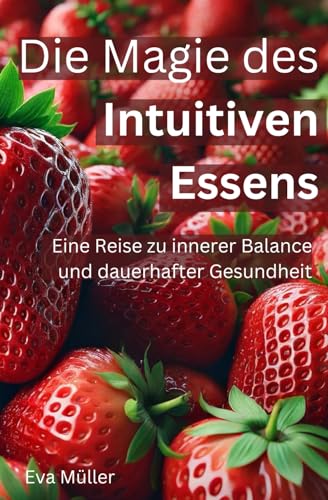 Die Magie des
Intuitiven
Essens

Eine Reise zu innerer Balance und dauerhafter Gesundheit

Eva Müller